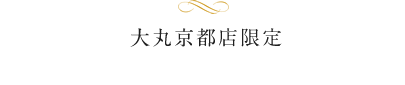 大丸京都店限定